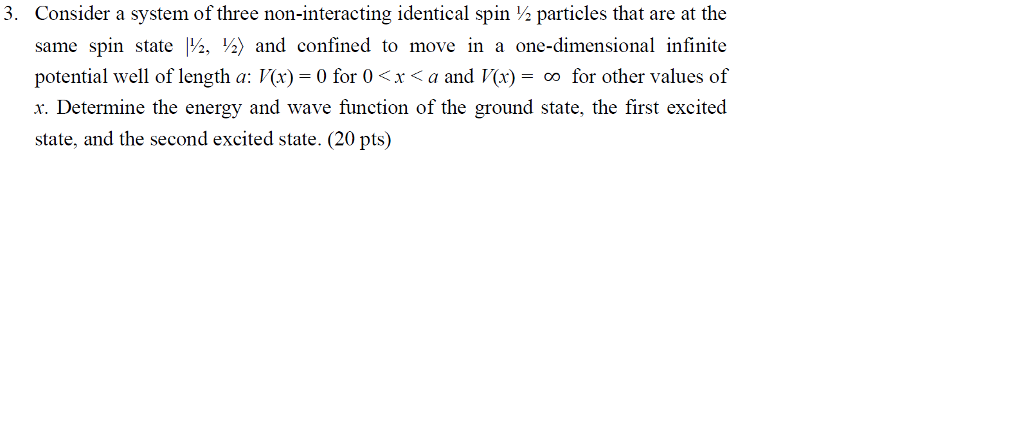 3. Consider a system of three non-interacting identical spin ½ particles that are at the same spin state $|½, ½\rangle$ and confined to move in a one-dimensional infinite potential well of length $a$: $V(x) = 0$ for $0 < x < a$ and $V(x) = \infty$ for other values of $x$. Determine the energy and wave function of the ground state, the first excited state, and the second excited state. (20 pts)